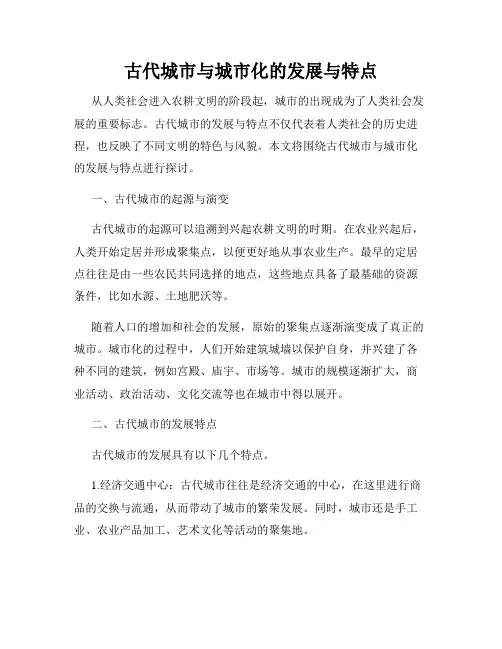 古代城市与城市化的发展与特点

从人类社会进入农耕文明的阶段起，城市的出现成为了人类社会发展的重要标志。古代城市的发展与特点不仅代表着人类社会的历史进程，也反映了不同文明的特色与风貌。本文将围绕古代城市与城市化的发展与特点进行探讨。

一、古代城市的起源与演变

古代城市的起源可以追溯到兴起农耕文明的时期。在农业兴起后，人类开始定居并形成聚集点，以便更好地从事农业生产。最早的定居点往往是由一些农民共同选择的地点，这些地点具备了最基础的资源条件，比如水源、土地肥沃等。

随着人口的增加和社会的发展，原始的聚集点逐渐演变成了真正的城市。城市化的过程中，人们开始建筑城墙以保护自身，并兴建了各种不同的建筑，例如宫殿、庙宇、市场等。城市的规模逐渐扩大，商业活动、政治活动、文化交流等也在城市中得以展开。

二、古代城市的发展特点

古代城市的发展具有以下几个特点。

1.经济交通中心：古代城市往往是经济交通的中心，在这里进行商品的交换与流通，从而带动了城市的繁荣发展。同时，城市还是手工业、农业产品加工、艺术文化等活动的聚集地。